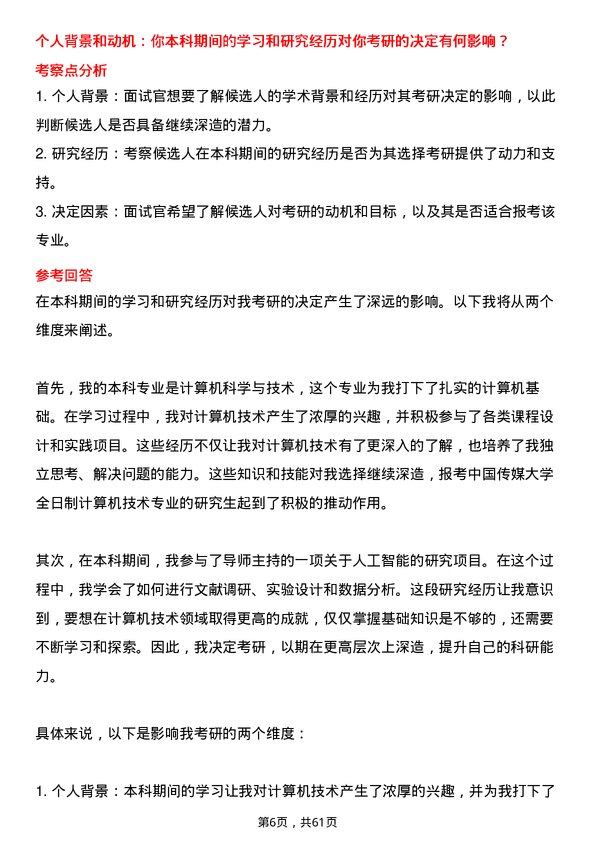 个人背景和动机：你本科期间的学习和研究经历对你考研的决定有何影响？

考察点分析

1. 个人背景：面试官想要了解候选人的学术背景和经历对其考研决定的影响，以此判断候选人是否具备继续深造的潜力。

2. 研究经历：考察候选人在本科期间的研究经历是否为其选择考研提供了动力和支持。

3. 决定因素：面试官希望了解候选人对考研的动机和目标，以及其是否适合报考该专业。

参考回答

在本科期间的学习和研究经历对我考研的决定产生了深远的影响。以下我将从两个维度来阐述。

首先，我的本科专业是计算机科学与技术，这个专业为我打下了扎实的计算机基础。在学习过程中，我对计算机技术产生了浓厚的兴趣，并积极参与了各类课程设计和实践项目。这些经历不仅让我对计算机技术有了更深入的了解，也培养了我独立思考、解决问题的能力。这些知识和技能对我选择继续深造，报考中国传媒大学全日制计算机技术专业的研究生起到了积极的推动作用。

其次，在本科期间，我参与了导师主持的一项关于人工智能的研究项目。在这个过程中，我学会了如何进行文献调研、实验设计和数据分析。这段研究经历让我意识到，要想在计算机技术领域取得更高的成就，仅仅掌握基础知识是不够的，还需要不断学习和探索。因此，我决定考研，以期在更高层次上深造，提升自己的科研能力。

具体来说，以下是影响我考研的两个维度：

1. 个人背景：本科期间的学习让我对计算机技术产生了浓厚的兴趣，并为我打下了

第6页，共61页